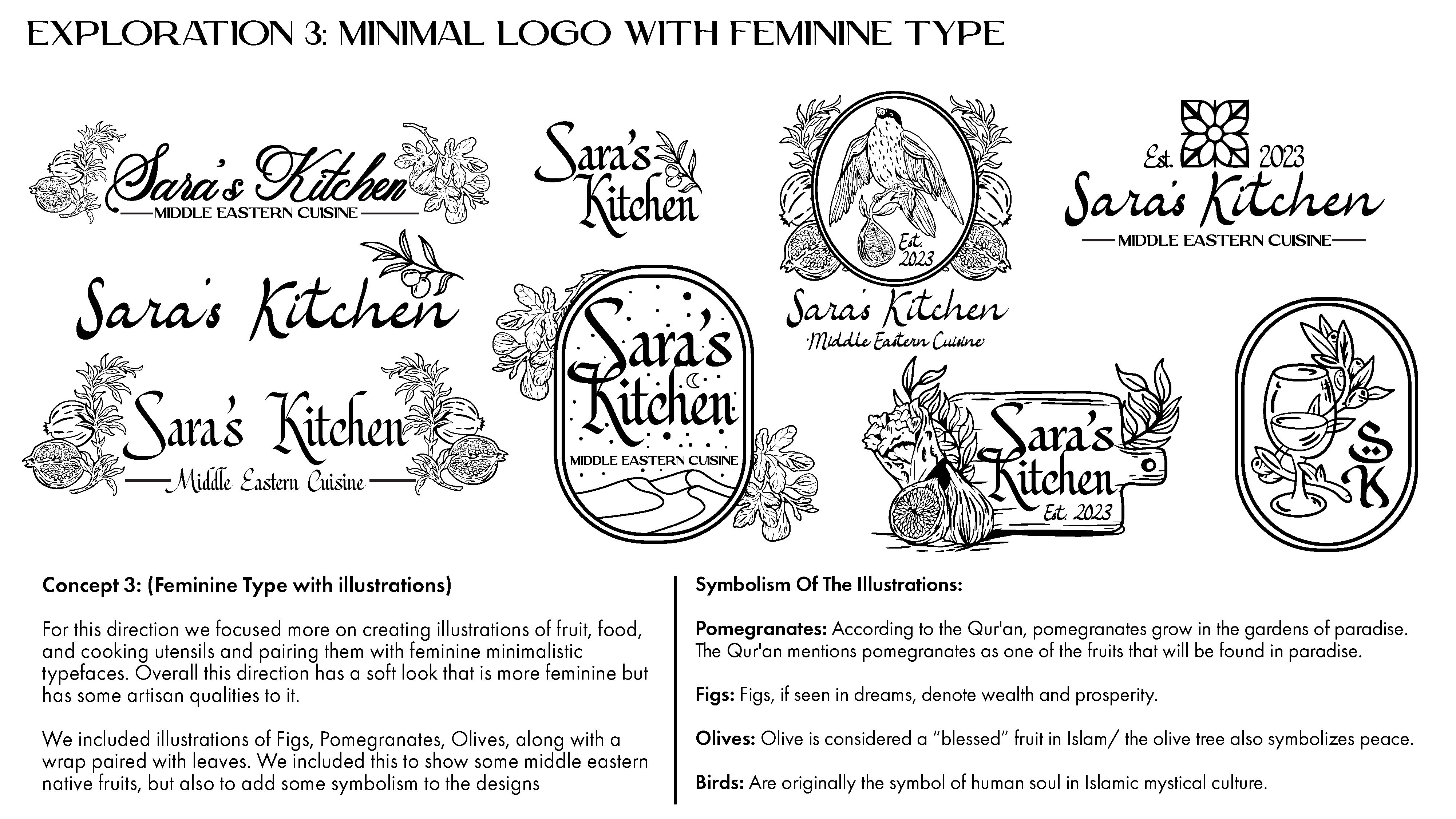 EXPLORATION 3: MINIMAL LOGO WITH FEMININE TYPE

Sara's Kitchen
MIDDLE EASTERN CUISINE

Sara's Kitchen

Est. 2023

Sara's Kitchen
Middle Eastern Cuisine

Est. 2023
Sara's Kitchen
MIDDLE EASTERN CUISINE

Sara's Kitchen

Sara's Kitchen
Middle Eastern Cuisine

Sara's Kitchen
MIDDLE EASTERN CUISINE

Sara's Kitchen
Est. 2023

S K

Concept 3: (Feminine Type with illustrations)

For this direction we focused more on creating illustrations of fruit, food, and cooking utensils and pairing them with feminine minimalistic typefaces. Overall this direction has a soft look that is more feminine but has some artisan qualities to it.

We included illustrations of Figs, Pomegranates, Olives, along with a wrap paired with leaves. We included this to show some middle eastern native fruits, but also to add some symbolism to the designs

Symbolism Of The Illustrations:

Pomegranates: According to the Qur'an, pomegranates grow in the gardens of paradise. The Qur'an mentions pomegranates as one of the fruits that will be found in paradise.

Figs: Figs, if seen in dreams, denote wealth and prosperity.

Olives: Olive is considered a “blessed” fruit in Islam/ the olive tree also symbolizes peace.

Birds: Are originally the symbol of human soul in Islamic mystical culture.